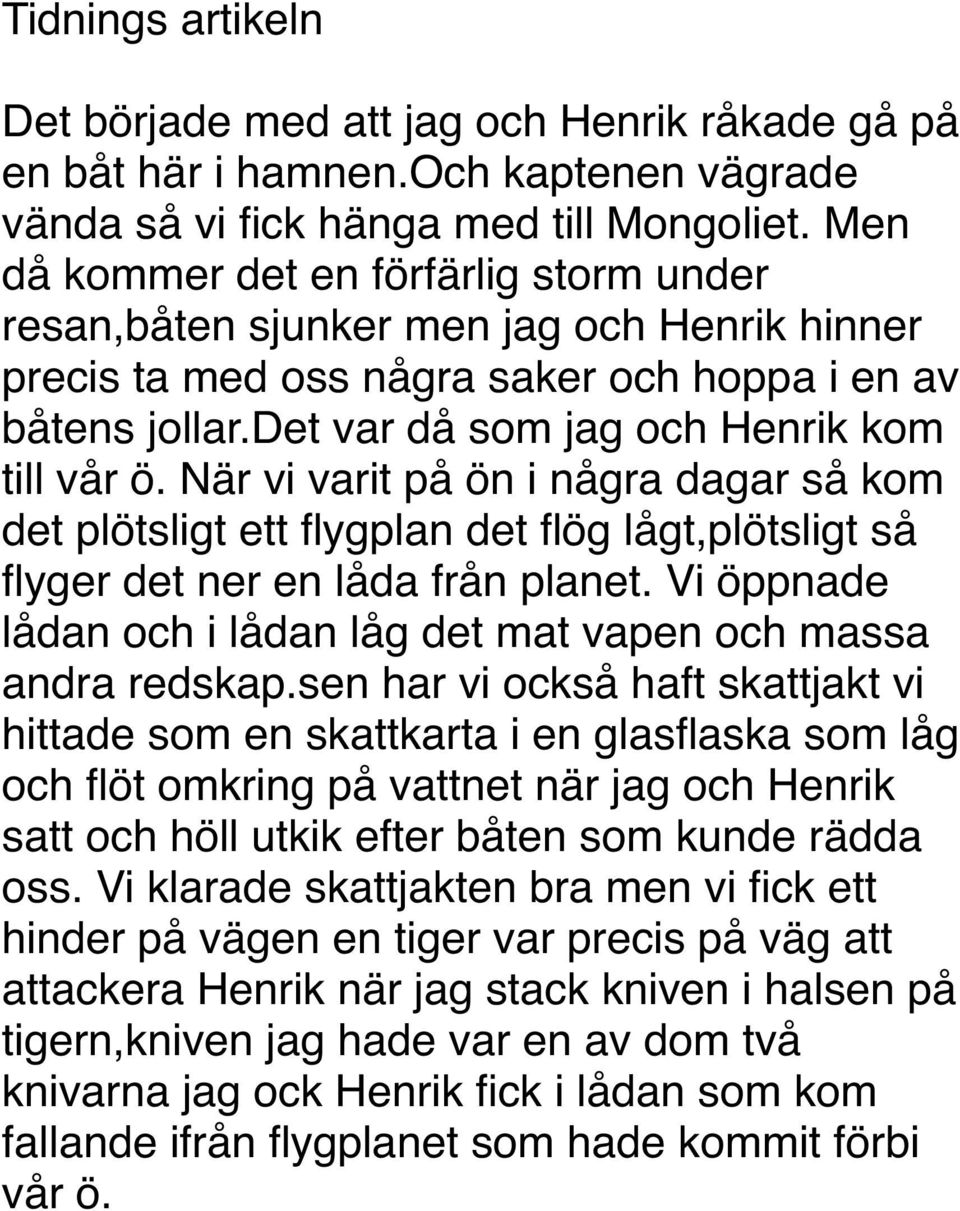 Tidnings artikeln

Det började med att jag och Henrik råkade gå på en båt här i hamnen.Och kaptenen vägrade vända så vi fick hänga med till Mongoliet. Men då kommer det en förfärlig storm under resan,båten sjunker men jag och Henrik hinner precis ta med oss några saker och hoppa i en av båtens jollar.det var då som jag och Henrik kom till vår ö. När vi varit på ön i några dagar så kom det plötsligt ett flygplan det flög lågt,plötsligt så flyger det ner en låda från planet. Vi öppnade lådan och i lådan låg det mat vapen och massa andra redskap.sen har vi också haft skattjakt vi hittade som en skattkarta i en glasflaska som låg och flöt omkring på vattnet när jag och Henrik satt och höll utkik efter båten som kunde rädda oss. Vi klarade skattjakten bra men vi fick ett hinder på vägen en tiger var precis på väg att attackera Henrik när jag stack kniven i halsen på tigern,kniven jag hade var en av dom två knivarna jag ock Henrik fick i lådan som kom fallande ifrån flygplanet som hade kommit förbi vår ö.